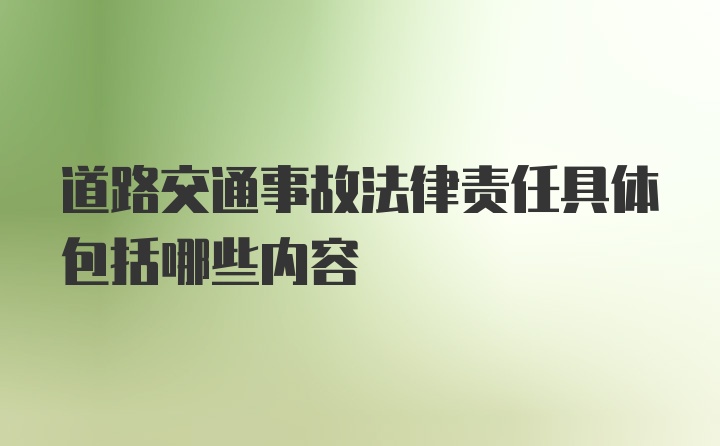 道路交通事故法律责任具体包括哪些内容